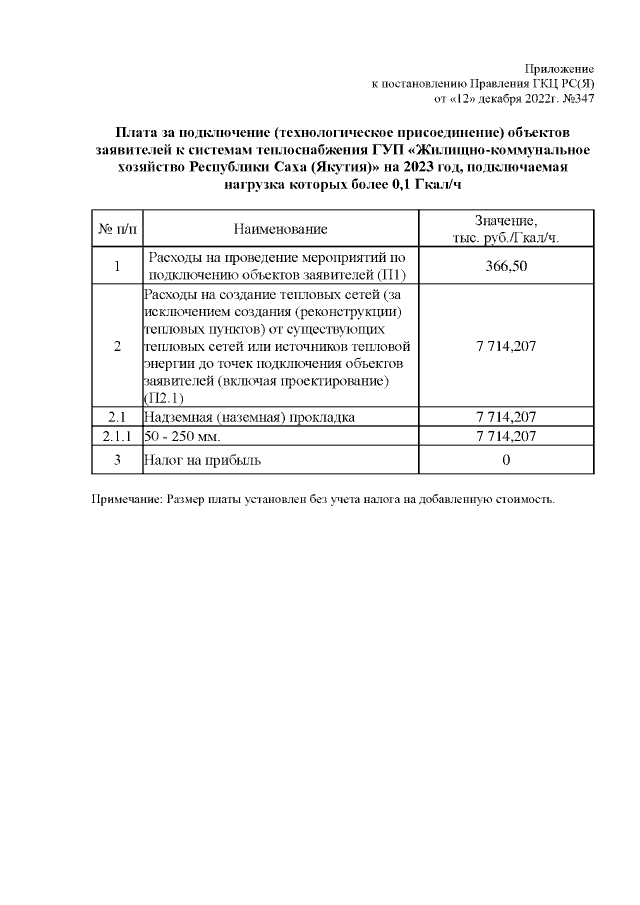 Приложение
к постановлению Правления ГКЦ РС(Я)
от «12» декабря 2022г. №347

Плата за подключение (технологическое присоединение) объектов заявителей к системам теплоснабжения ГУП «Жилищно-коммунальное хозяйство Республики Саха (Якутия)» на 2023 год, подключаемая нагрузка которых более 0,1 Гкал/ч

| № п/п | Наименование | Значение, тыс. руб./Гкал/ч. |
|---|---|---|
| 1 | Расходы на проведение мероприятий по подключению объектов заявителей (П1) | 366,50 |
| 2 | Расходы на создание тепловых сетей (за исключением создания (реконструкции) тепловых пунктов) от существующих тепловых сетей или источников тепловой энергии до точек подключения объектов заявителей (включая проектирование) (П2.1) | 7 714,207 |
| 2.1 | Надземная (наземная) прокладка | 7 714,207 |
| 2.1.1 | 50 - 250 мм. | 7 714,207 |
| 3 | Налог на прибыль | 0 |

Примечание: Размер платы установлен без учета налога на добавленную стоимость.